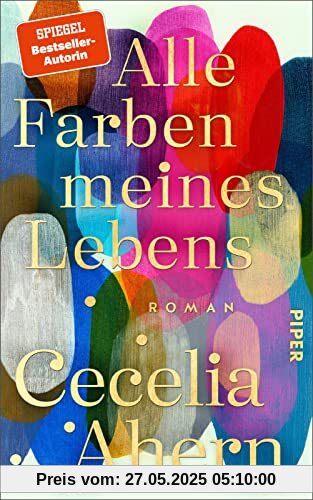 SPIEGEL Bestseller-Autorin

Alle Farben meines Lebens

ROMAN

PIPER

Cecelia Ahern

Preis vom: 27.05.2025 05:10:00